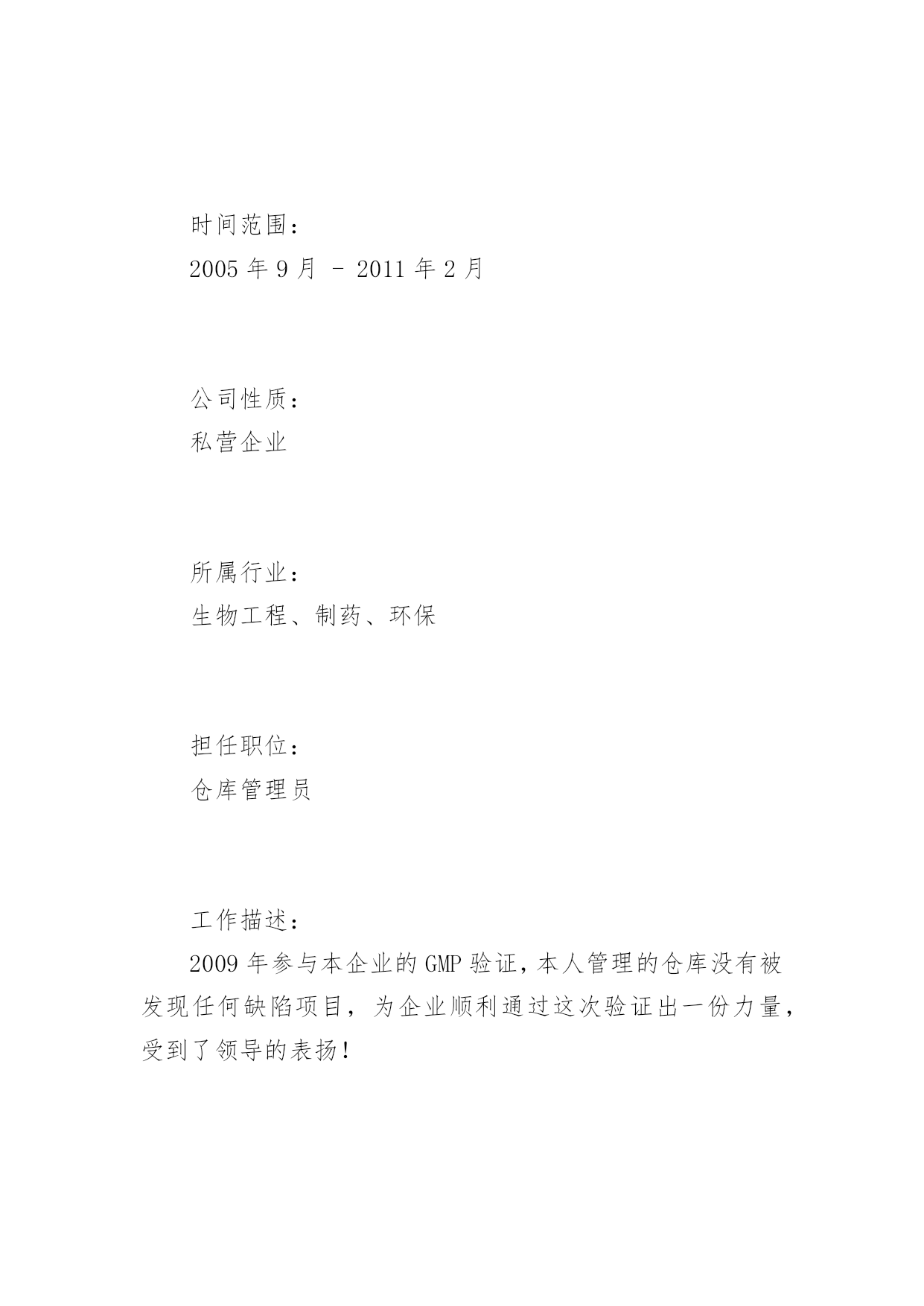 时间范围：

2005 年 9 月 - 2011 年 2 月

公司性质：

私营企业

所属行业：

生物工程、制药、环保

担任职位：

仓库管理员

工作描述：

2009 年参与本企业的 GMP 验证，本人管理的仓库没有被发现任何缺陷项目，为企业顺利通过这次验证出一份力量，受到了领导的表扬！